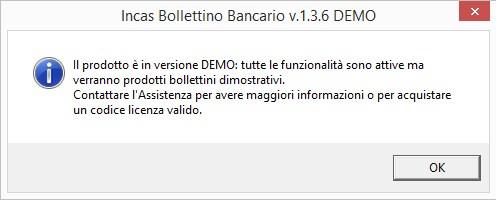 Incas Bollettino Bancario v.1.3.6 DEMO

Il prodotto è in versione DEMO: tutte le funzionalità sono attive ma verranno prodotti bollettini dimostrativi.
Contattare l'Assistenza per avere maggiori informazioni o per acquistare un codice licenza valido.

OK